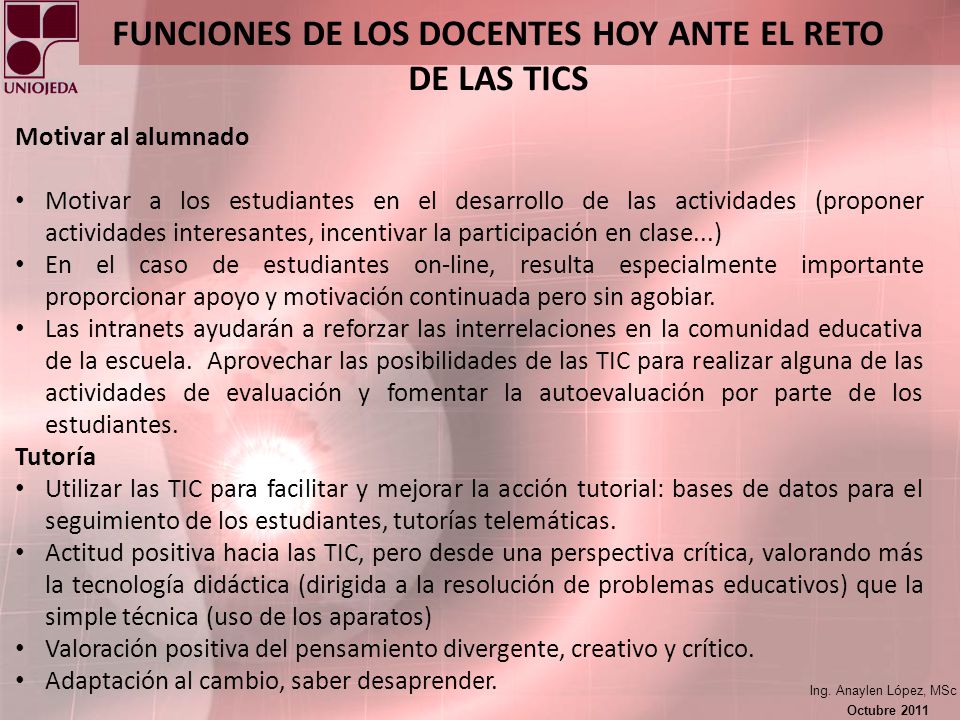 UNIOJEDA

FUNCIONES DE LOS DOCENTES HOY ANTE EL RETO DE LAS TICS

Motivar al alumnado

• Motivar a los estudiantes en el desarrollo de las actividades (proponer actividades interesantes, incentivar la participación en clase...)
• En el caso de estudiantes on-line, resulta especialmente importante proporcionar apoyo y motivación continuada pero sin agobiar.
• Las intranets ayudarán a reforzar las interrelaciones en la comunidad educativa de la escuela. Aprovechar las posibilidades de las TIC para realizar alguna de las actividades de evaluación y fomentar la autoevaluación por parte de los estudiantes.

Tutoría
• Utilizar las TIC para facilitar y mejorar la acción tutorial: bases de datos para el seguimiento de los estudiantes, tutorías telemáticas.
• Actitud positiva hacia las TIC, pero desde una perspectiva crítica, valorando más la tecnología didáctica (dirigida a la resolución de problemas educativos) que la simple técnica (uso de los aparatos)
• Valoración positiva del pensamiento divergente, creativo y crítico.
• Adaptación al cambio, saber desaprender.

Ing. Anaylen López, MSc
Octubre 2011